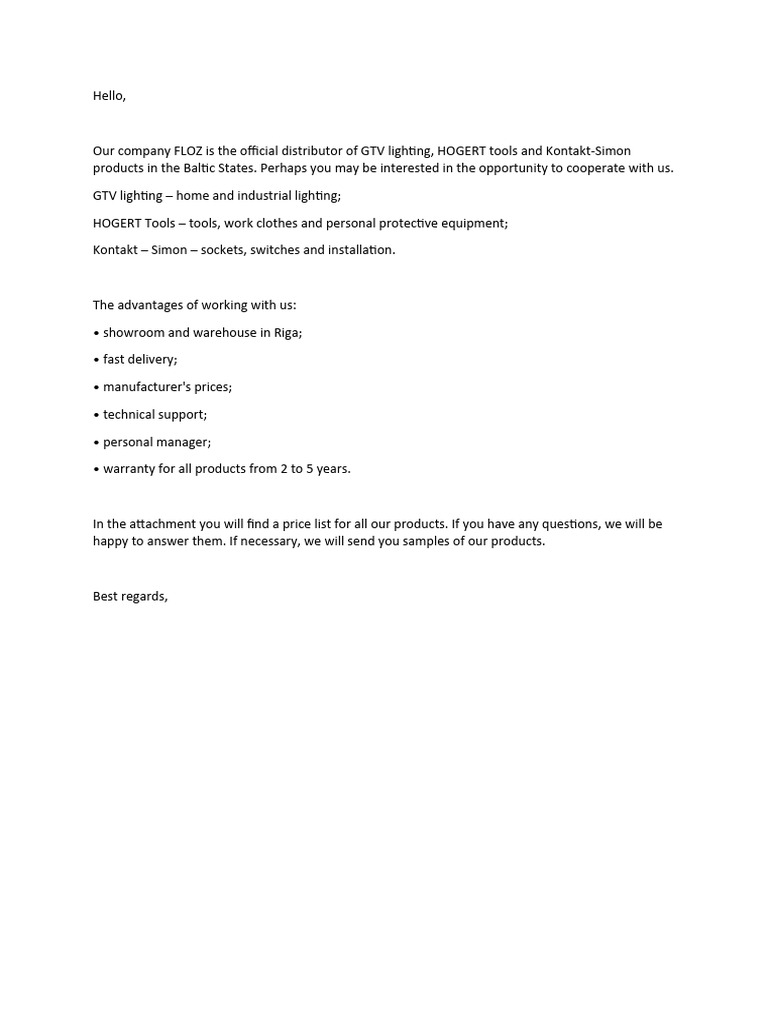 Hello,

Our company FLOZ is the official distributor of GTV lighting, HOGERT tools and Kontakt-Simon products in the Baltic States. Perhaps you may be interested in the opportunity to cooperate with us.

GTV lighting – home and industrial lighting;

HOGERT Tools – tools, work clothes and personal protective equipment;

Kontakt – Simon – sockets, switches and installation.

The advantages of working with us:

• showroom and warehouse in Riga;

• fast delivery;

• manufacturer's prices;

• technical support;

• personal manager;

• warranty for all products from 2 to 5 years.

In the attachment you will find a price list for all our products. If you have any questions, we will be happy to answer them. If necessary, we will send you samples of our products.

Best regards,